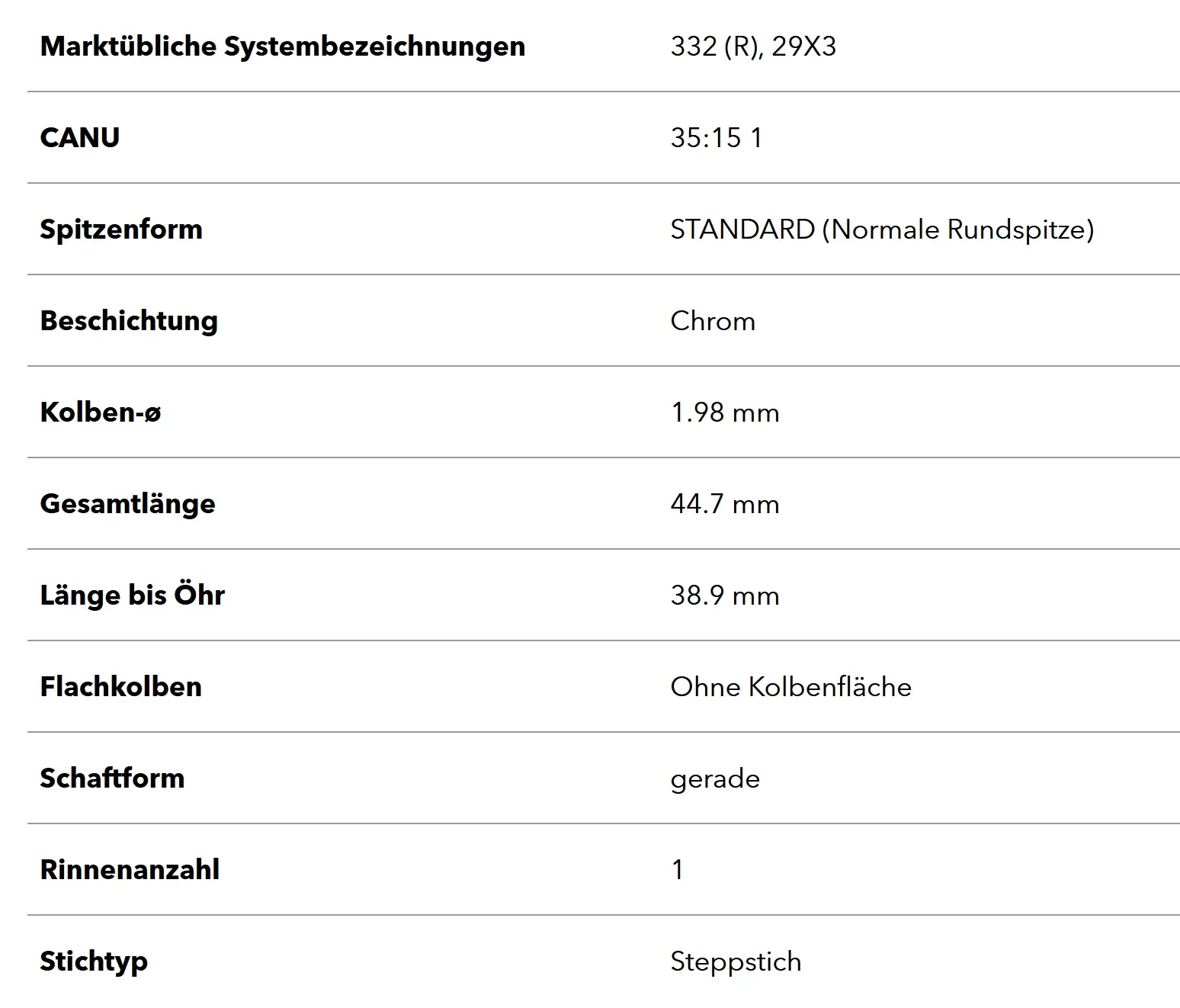 | Marktübliche Systembezeichnungen | 332 (R), 29X3 |
|---|---|
| CANU | 35:15 1 |
| Spitzenform | STANDARD (Normale Rundspitze) |
| Beschichtung | Chrom |
| Kolben-ø | 1.98 mm |
| Gesamtlänge | 44.7 mm |
| Länge bis Öhr | 38.9 mm |
| Flachkolben | Ohne Kolbenfläche |
| Schaftform | gerade |
| Rinnenanzahl | 1 |
| Stichtyp | Steppstich |